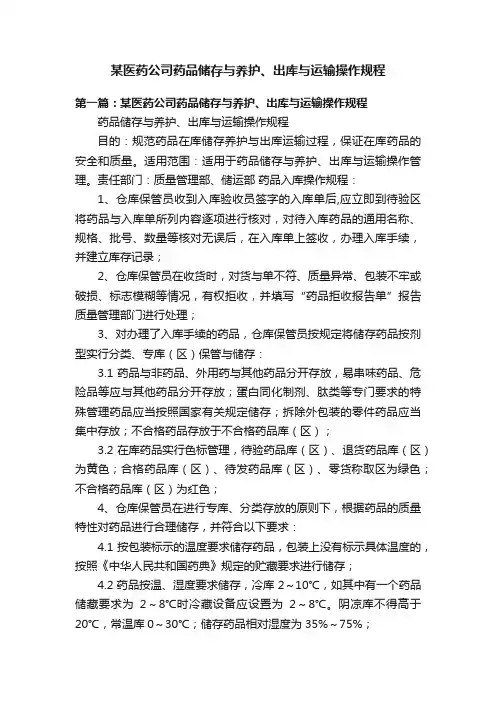 某医药公司药品储存与养护、出库与运输操作规程

第一篇：某医药公司药品储存与养护、出库与运输操作规程

药品储存与养护、出库与运输操作规程

目的：规范药品在库储存养护与出库运输过程，保证在库药品的安全和质量。适用范围：适用于药品储存与养护、出库与运输操作管理。责任部门：质量管理部、储运部 药品入库操作规程：

1、仓库保管员收到入库验收员签字的入库单后,应立即到待验区将药品与入库单所列内容逐项进行核对，对待入库药品的通用名称、规格、批号、数量等核对无误后，在入库单上签收，办理入库手续，并建立库存记录；

2、仓库保管员在收货时，对货与单不符、质量异常、包装不牢或破损、标志模糊等情况，有权拒收，并填写“药品拒收报告单”报告质量管理部门进行处理；

3、对办理了入库手续的药品，仓库保管员按规定将储存药品按剂型实行分类、专库（区）保管与储存：

3.1 药品与非药品、外用药与其他药品分开存放，易串味药品、危险品等应与其他药品分开存放；蛋白同化制剂、肽类等专门要求的特殊管理药品应当按照国家有关规定储存；拆除外包装的零件药品应当集中存放；不合格药品存放于不合格药品库（区）；

3.2 在库药品实行色标管理，待验药品库（区）、退货药品库（区）为黄色；合格药品库（区）、待发药品库（区）、零货称取区为绿色；不合格药品库（区）为红色；

4、仓库保管员在进行专库、分类存放的原则下，根据药品的质量特性对药品进行合理储存，并符合以下要求：

4.1 按包装标示的温度要求储存药品，包装上没有标示具体温度的，按照《中华人民共和国药典》规定的贮藏要求进行储存；

4.2 药品按温、湿度要求储存，冷库 2～10℃，如其中有一个药品储藏要求为 2～8℃时冷藏设备应设置为 2～8℃。阴凉库不得高于20℃，常温库 0～30℃；储存药品相对湿度为 35%～75%；